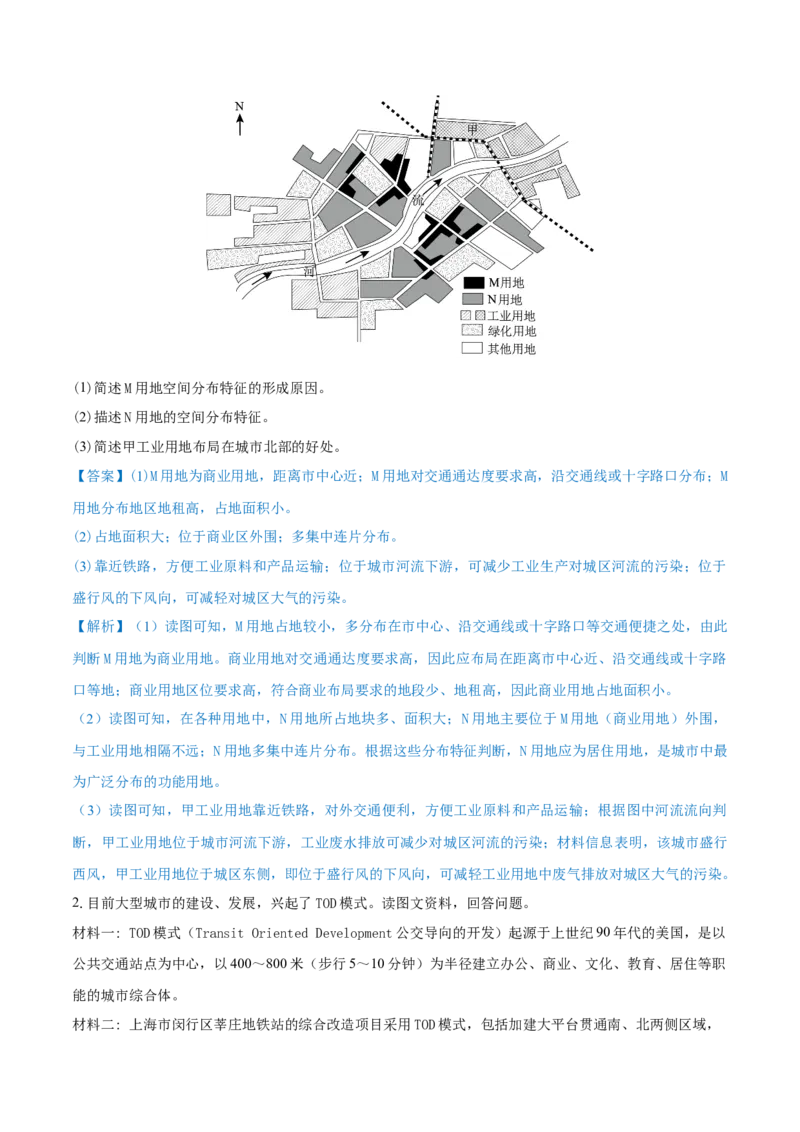 N

甲

流

河

M用地
N用地
工业用地
绿化用地
其他用地

(1)简述M用地空间分布特征的形成原因。
(2)描述N用地的空间分布特征。
(3)简述甲工业用地布局在城市北部的好处。
【答案】(1)M用地为商业用地，距离市中心近；M用地对交通通达度要求高，沿交通线或十字路口分布；M用地分布地区地租高，占地面积小。
(2)占地面积大；位于商业区外围；多集中连片分布。
(3)靠近铁路，方便工业原料和产品运输；位于城市河流下游，可减少工业生产对城区河流的污染；位于盛行风的下风向，可减轻对城区大气的污染。
【解析】（1）读图可知，M用地占地较小，多分布在市中心、沿交通线或十字路口等交通便捷之处，由此判断M用地为商业用地。商业用地对交通通达度要求高，因此应布局在距离市中心近、沿交通线或十字路口等地；商业用地区位要求高，符合商业布局要求的地段少、地租高，因此商业用地占地面积小。
（2）读图可知，在各种用地中，N用地所占地块多、面积大；N用地主要位于M用地（商业用地）外围，与工业用地相隔不远；N用地多集中连片分布。根据这些分布特征判断，N用地应为居住用地，是城市中最为广泛分布的功能用地。
（3）读图可知，甲工业用地靠近铁路，对外交通便利，方便工业原料和产品运输；根据图中河流流向判断，甲工业用地位于城市河流下游，工业废水排放可减少对城区河流的污染；材料信息表明，该城市盛行西风，甲工业用地位于城区东侧，即位于盛行风的下风向，可减轻工业用地中废气排放对城区大气的污染。
2. 目前大型城市的建设、发展，兴起了TOD模式。读图文资料，回答问题。
材料一：TOD模式（Transit Oriented Development公交导向的开发）起源于上世纪90年代的美国，是以公共交通站点为中心，以400～800米（步行5～10分钟）为半径建立办公、商业、文化、教育、居住等职能的城市综合体。
材料二：上海市闵行区莘庄地铁站的综合改造项目采用TOD模式，包括加建大平台贯通南、北两侧区域，